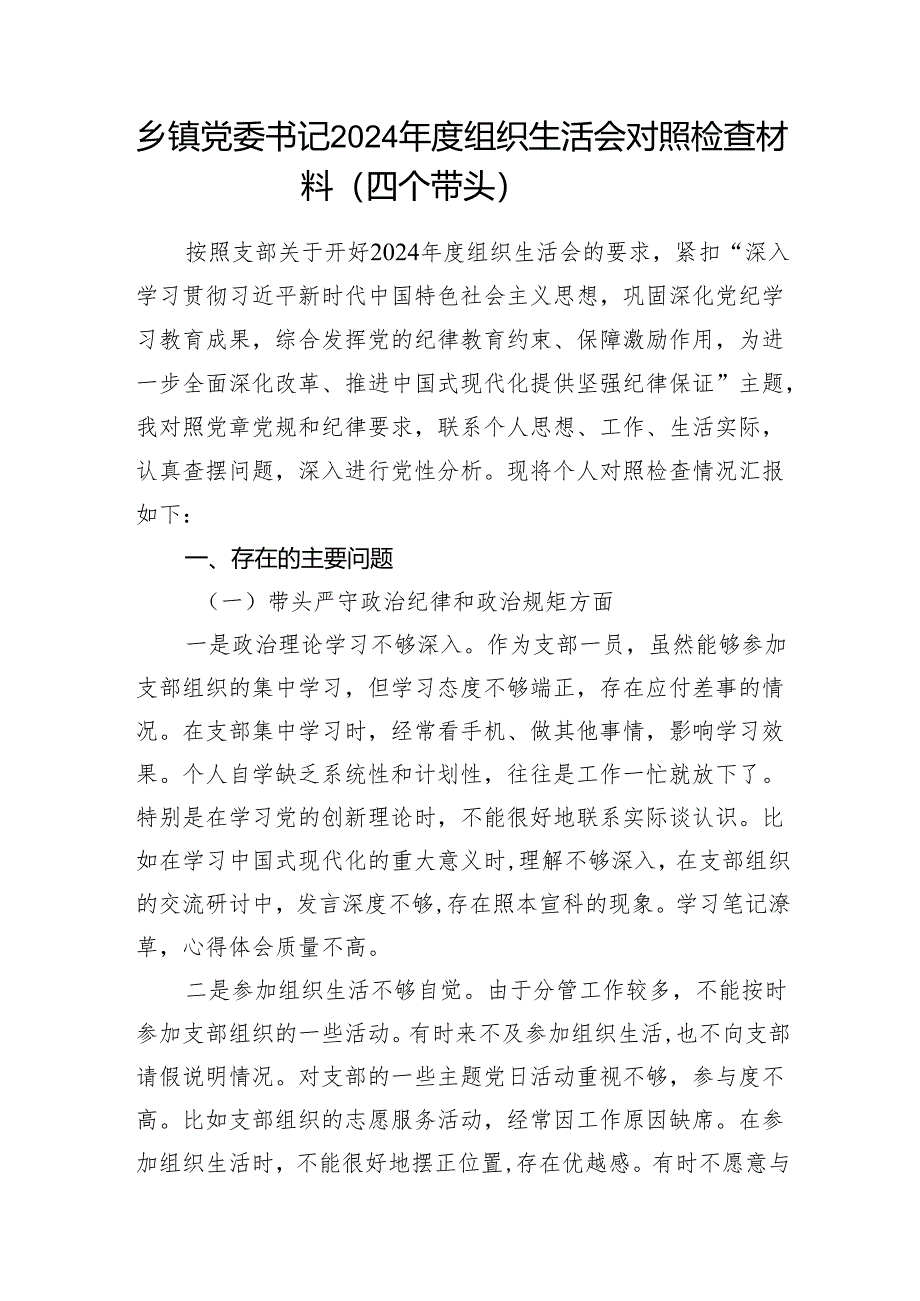 乡镇党委书记2024年度组织生活会对照检查材料（四个带头）

按照支部关于开好2024年度组织生活会的要求，紧扣“深入学习贯彻习近平新时代中国特色社会主义思想，巩固深化党纪学习教育成果，综合发挥党的纪律教育约束、保障激励作用，为进一步全面深化改革、推进中国式现代化提供坚强纪律保证”主题，我对照党章党规和纪律要求，联系个人思想、工作、生活实际，认真查摆问题，深入进行党性分析。现将个人对照检查情况汇报如下：

一、存在的主要问题

（一）带头严守政治纪律和政治规矩方面

一是政治理论学习不够深入。作为支部一员，虽然能够参加支部组织的集中学习，但学习态度不够端正，存在应付差事的情况。在支部集中学习时，经常看手机、做其他事情，影响学习效果。个人自学缺乏系统性和计划性，往往是工作一忙就放下了。特别是在学习党的创新理论时，不能很好地联系实际谈认识。比如在学习中国式现代化的重大意义时，理解不够深入，在支部组织的交流研讨中，发言深度不够，存在照本宣科的现象。学习笔记潦草，心得体会质量不高。

二是参加组织生活不够自觉。由于分管工作较多，不能按时参加支部组织的一些活动。有时来不及参加组织生活，也不向支部请假说明情况。对支部的一些主题党日活动重视不够，参与度不高。比如支部组织的志愿服务活动，经常因工作原因缺席。在参加组织生活时，不能很好地摆正位置，存在优越感。有时不愿意与